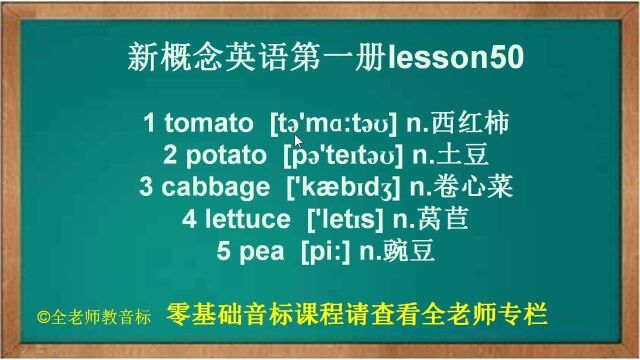 新概念英语第一册lesson50

1 tomato [tə'mɑ:təʊ] n.西红柿
2 potato [pə'teɪtəʊ] n.土豆
3 cabbage ['kæbɪdʒ] n.卷心菜
4 lettuce ['letɪs] n.莴苣
5 pea [pi:] n.豌豆

©全老师教音标 零基础音标课程请查看全老师专栏